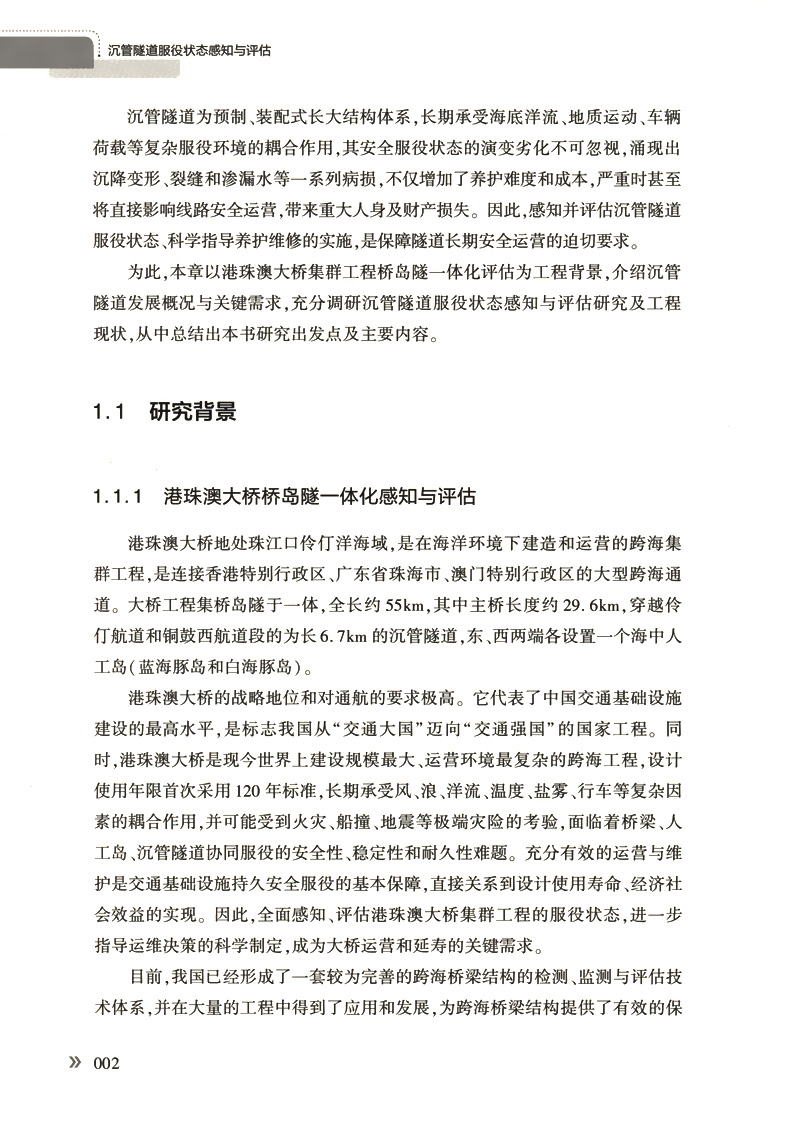 沉管隧道服役状态感知与评估

沉管隧道为预制、装配式长大结构体系，长期承受海底洋流、地质运动、车辆荷载等复杂服役环境的耦合作用，其安全服役状态的演变劣化不可忽视，涌现出沉降变形、裂缝和渗漏水等一系列病损，不仅增加了养护难度和成本，严重时甚至将直接影响线路安全运营，带来重大人身及财产损失。因此，感知并评估沉管隧道服役状态、科学指导养护维修的实施，是保障隧道长期安全运营的迫切要求。

为此，本章以港珠澳大桥集群工程桥岛隧一体化评估为工程背景，介绍沉管隧道发展概况与关键需求，充分调研沉管隧道服役状态感知与评估研究及工程现状，从中总结出本书研究出发点及主要内容。

1.1 研究背景

1.1.1 港珠澳大桥桥岛隧一体化感知与评估

港珠澳大桥地处珠江口伶仃洋海域，是在海洋环境下建造和运营的跨海集群工程，是连接香港特别行政区、广东省珠海市、澳门特别行政区的大型跨海通道。大桥工程集桥岛隧于一体，全长约55km，其中主桥长度约29.6km，穿越伶仃航道和铜鼓西航道段的为长6.7km的沉管隧道，东、西两端各设置一个海中人工岛（蓝海豚岛和白海豚岛）。

港珠澳大桥的战略地位和对通航的要求极高。它代表了中国交通基础设施建设的最高水平，是标志我国从“交通大国”迈向“交通强国”的国家工程。同时，港珠澳大桥是现今世界上建设规模最大、运营环境最复杂的跨海工程，设计使用年限首次采用120年标准，长期承受风、浪、洋流、温度、盐雾、行车等复杂因素的耦合作用，并可能受到火灾、船撞、地震等极端灾险的考验，面临着桥梁、人工岛、沉管隧道协同服役的安全性、稳定性和耐久性难题。充分有效的运营与维护是交通基础设施持久安全服役的基本保障，直接关系到设计使用寿命、经济社会效益的实现。因此，全面感知、评估港珠澳大桥集群工程的服役状态，进一步指导运维决策的科学制定，成为大桥运营和延寿的关键需求。

目前，我国已经形成了一套较为完善的跨海桥梁结构的检测、监测与评估技术体系，并在大量的工程中得到了应用和发展，为跨海桥梁结构提供了有效的保

» 002